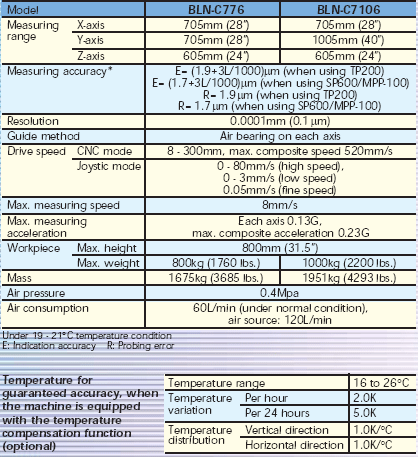 | Model | | BLN-C776 | BLN-C7106 |
|---|---|---|---|
| Measuring range | X-axis | 705mm (28") | 705mm (28") |
| | Y-axis | 705mm (28") | 1005mm (40") |
| | Z-axis | 605mm (24") | 605mm (24") |
| Measuring accuracy* | | E= (1.9+3L/1000)µm (when using TP200) E= (1.7+3L/1000)µm (when using SP600/MPP-100) R= 1.9µm (when using TP200) R= 1.7µm (when using SP600/MPP-100) | |
| Resolution | | 0.0001mm (0.1 µm) | |
| Guide method | | Air bearing on each axis | |
| Drive speed | CNC mode | 8 - 300mm, max. composite speed 520mm/s | |
| | Joystic mode | 0 - 80mm/s (high speed), 0 - 3mm/s (low speed) 0.05mm/s (fine speed) | |
| Max. measuring speed | | 8mm/s | |
| Max. measuring acceleration | | Each axis 0.13G, max. composite acceleration 0.23G | |
| Workpiece | Max. height | 800mm (31.5") | |
| | Max. weight | 800kg (1760 lbs.) | 1000kg (2200 lbs.) |
| Mass | | 1675kg (3685 lbs.) | 1951kg (4293 lbs.) |
| Air pressure | | 0.4Mpa | |
| Air consumption | | 60L/min (under normal condition), air source: 120L/min | |

Under 19 - 21°C temperature condition
E: Indication accuracy R: Probing error

Temperature for guaranteed accuracy, when the machine is equipped with the temperature compensation function (optional)

| Temperature range | | 16 to 26°C |
|---|---|---|
| Temperature variation | Per hour | 2.0K |
| | Per 24 hours | 5.0K |
| Temperature distribution | Vertical direction | 1.0K/°C |
| | Horizontal direction | 1.0K/°C |